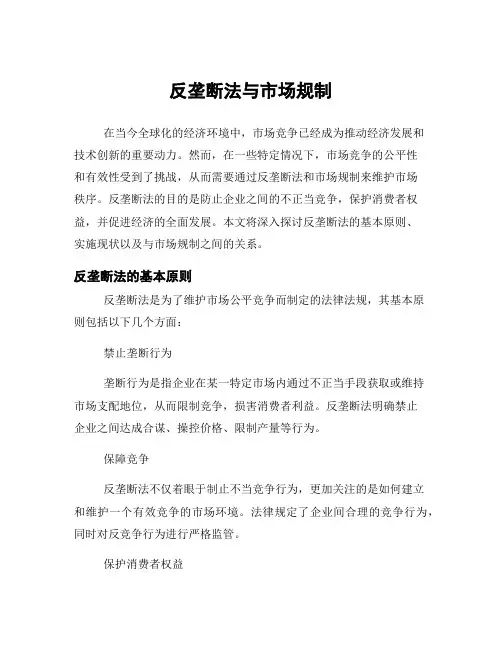 反垄断法与市场规制

在当今全球化的经济环境中，市场竞争已经成为推动经济发展和技术创新的重要动力。然而，在一些特定情况下，市场竞争的公平性和有效性受到了挑战，从而需要通过反垄断法和市场规制来维护市场秩序。反垄断法的目的是防止企业之间的不正当竞争，保护消费者权益，并促进经济的全面发展。本文将深入探讨反垄断法的基本原则、实施现状以及与市场规制之间的关系。

反垄断法的基本原则

反垄断法是为了维护市场公平竞争而制定的法律法规，其基本原则包括以下几个方面：

禁止垄断行为

垄断行为是指企业在某一特定市场内通过不正当手段获取或维持市场支配地位，从而限制竞争，损害消费者利益。反垄断法明确禁止企业之间达成合谋、操控价格、限制产量等行为。

保障竞争

反垄断法不仅着眼于制止不当竞争行为，更加关注的是如何建立和维护一个有效竞争的市场环境。法律规定了企业间合理的竞争行为，同时对反竞争行为进行严格监管。

保护消费者权益